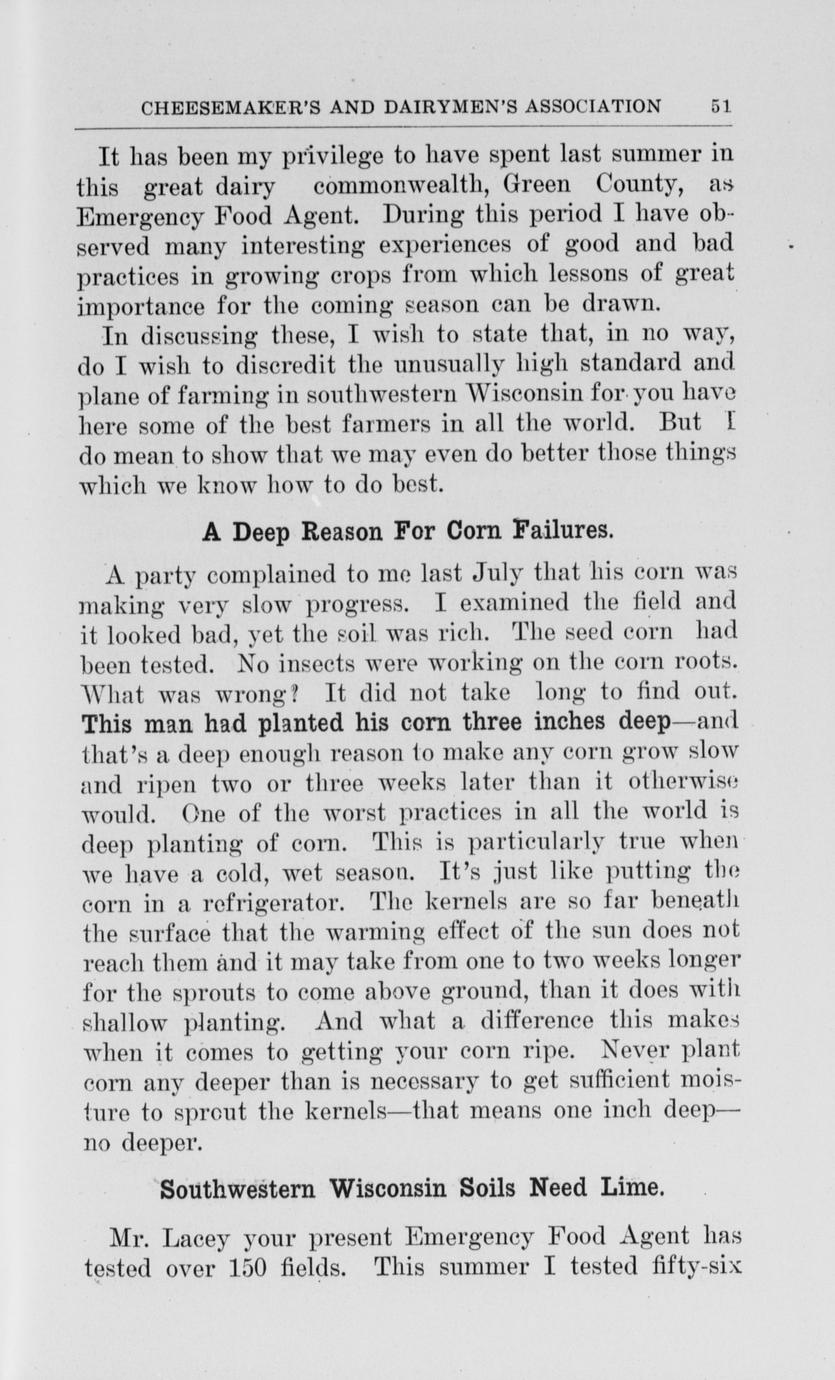 CHEESEMAKER'S AND DAIRYMEN'S ASSOCIATION 51

It has been my privilege to have spent last summer in this great dairy commonwealth, Green County, as Emergency Food Agent. During this period I have observed many interesting experiences of good and bad practices in growing crops from which lessons of great importance for the coming season can be drawn.

In discussing these, I wish to state that, in no way, do I wish to discredit the unusually high standard and plane of farming in southwestern Wisconsin for you have here some of the best farmers in all the world. But I do mean to show that we may even do better those things which we know how to do best.

A Deep Reason For Corn Failures.

A party complained to me last July that his corn was making very slow progress. I examined the field and it looked bad, yet the soil was rich. The seed corn had been tested. No insects were working on the corn roots. What was wrong? It did not take long to find out. This man had planted his corn three inches deep—and that's a deep enough reason to make any corn grow slow and ripen two or three weeks later than it otherwise would. One of the worst practices in all the world is deep planting of corn. This is particularly true when we have a cold, wet season. It's just like putting the corn in a refrigerator. The kernels are so far beneath the surface that the warming effect of the sun does not reach them and it may take from one to two weeks longer for the sprouts to come above ground, than it does with shallow planting. And what a difference this makes when it comes to getting your corn ripe. Never plant corn any deeper than is necessary to get sufficient moisture to sprout the kernels—that means one inch deep—no deeper.

Southwestern Wisconsin Soils Need Lime.

Mr. Lacey your present Emergency Food Agent has tested over 150 fields. This summer I tested fifty-six